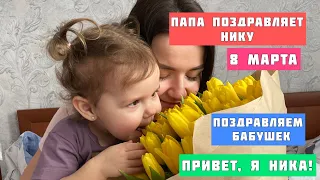 ПАПА ПОЗДРАВЛЯЕТ НИКУ

8 МАРТА

ПОЗДРАВЛЯЕМ БАБУШЕК

ПРИВЕТ, Я НИКА!